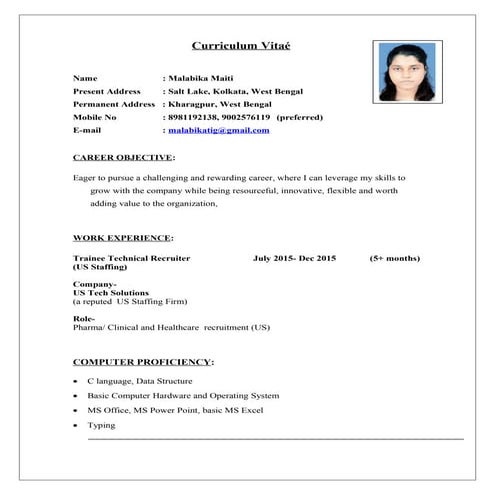 Curriculum Vitaé

Name : Malabika Maiti
Present Address : Salt Lake, Kolkata, West Bengal
Permanent Address : Kharagpur, West Bengal
Mobile No : 8981192138, 9002576119 (preferred)
E-mail : malabikatig@gmail.com

CAREER OBJECTIVE:

Eager to pursue a challenging and rewarding career, where I can leverage my skills to grow with the company while being resourceful, innovative, flexible and worth adding value to the organization,

WORK EXPERIENCE:

Trainee Technical Recruiter (US Staffing) July 2015- Dec 2015 (5+ months)

Company-
US Tech Solutions
(a reputed US Staffing Firm)

Role-
Pharma/ Clinical and Healthcare recruitment (US)

COMPUTER PROFICIENCY:

• C language, Data Structure
• Basic Computer Hardware and Operating System
• MS Office, MS Power Point, basic MS Excel
• Typing